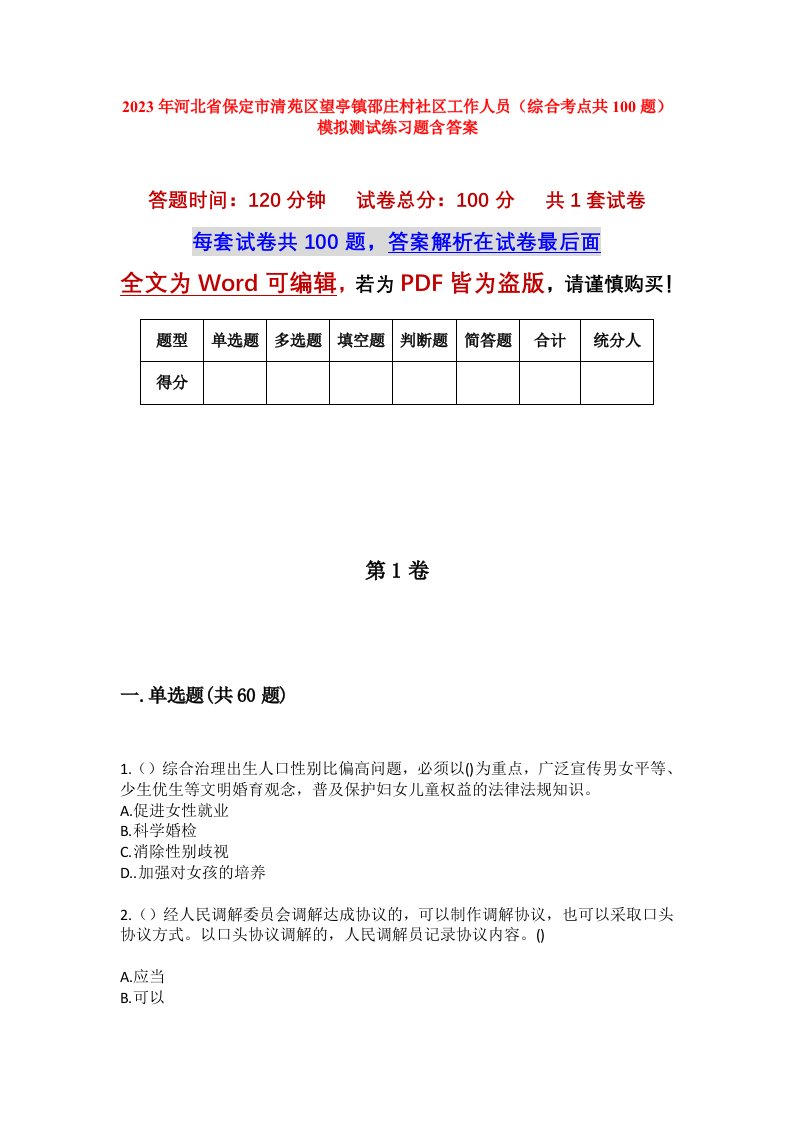 2023年河北省保定市清苑区望亭镇邵庄村社区工作人员（综合考点共100题）模拟测试练习题含答案

答题时间：120分钟　试卷总分：100分　共1套试卷

每套试卷共100题，答案解析在试卷最后面

全文为Word可编辑，若为PDF皆为盗版，请谨慎购买！

| 题型 | 单选题 | 多选题 | 填空题 | 判断题 | 简答题 | 合计 | 统分人 |
|---|---|---|---|---|---|---|---|
| 得分 | | | | | | | |

第1卷

一.单选题(共60题)

1.（）综合治理出生人口性别比偏高问题，必须以()为重点，广泛宣传男女平等、少生优生等文明婚育观念，普及保护妇女儿童权益的法律法规知识。
A.促进女性就业
B.科学婚检
C.消除性别歧视
D..加强对女孩的培养

2.（）经人民调解委员会调解达成协议的，可以制作调解协议，也可以采取口头协议方式。以口头协议调解的，人民调解员记录协议内容。()

A.应当
B.可以